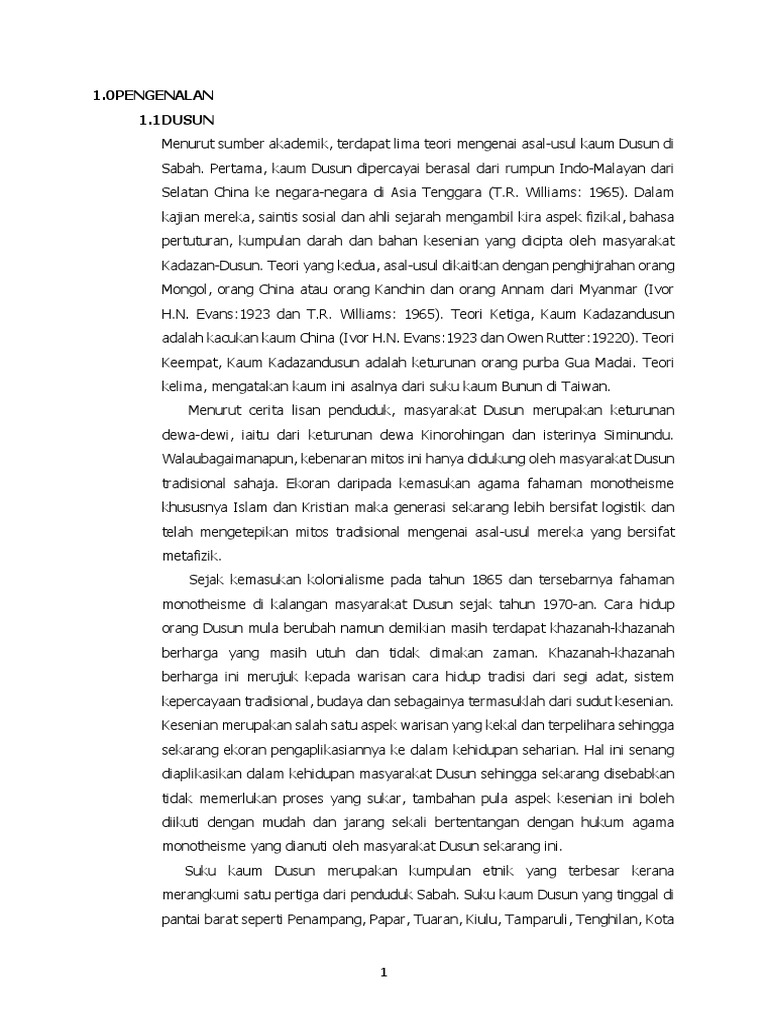 1.0PENGENALAN

1.1DUSUN

Menurut sumber akademik, terdapat lima teori mengenai asal-usul kaum Dusun di Sabah. Pertama, kaum Dusun dipercayai berasal dari rumpun Indo-Malayan dari Selatan China ke negara-negara di Asia Tenggara (T.R. Williams: 1965). Dalam kajian mereka, saintis sosial dan ahli sejarah mengambil kira aspek fizikal, bahasa pertuturan, kumpulan darah dan bahan kesenian yang dicipta oleh masyarakat Kadazan-Dusun. Teori yang kedua, asal-usul dikaitkan dengan penghijrahan orang Mongol, orang China atau orang Kanchin dan orang Annam dari Myanmar (Ivor H.N. Evans:1923 dan T.R. Williams: 1965). Teori Ketiga, Kaum Kadazandusun adalah kacukan kaum China (Ivor H.N. Evans:1923 dan Owen Rutter:19220). Teori Keempat, Kaum Kadazandusun adalah keturunan orang purba Gua Madai. Teori kelima, mengatakan kaum ini asalnya dari suku kaum Bunun di Taiwan.

Menurut cerita lisan penduduk, masyarakat Dusun merupakan keturunan dewa-dewi, iaitu dari keturunan dewa Kinorohingan dan isterinya Siminundu. Walaubagaimanapun, kebenaran mitos ini hanya didukung oleh masyarakat Dusun tradisional sahaja. Ekoran daripada kemasukan agama fahaman monotheisme khususnya Islam dan Kristian maka generasi sekarang lebih bersifat logistik dan telah mengetepikan mitos tradisional mengenai asal-usul mereka yang bersifat metafizik.

Sejak kemasukan kolonialisme pada tahun 1865 dan tersebarnya fahaman monotheisme di kalangan masyarakat Dusun sejak tahun 1970-an. Cara hidup orang Dusun mula berubah namun demikian masih terdapat khazanah-khazanah berharga yang masih utuh dan tidak dimakan zaman. Khazanah-khazanah berharga ini merujuk kepada warisan cara hidup tradisi dari segi adat, sistem kepercayaan tradisional, budaya dan sebagainya termasuklah dari sudut kesenian. Kesenian merupakan salah satu aspek warisan yang kekal dan terpelihara sehingga sekarang ekoran pengaplikasiannya ke dalam kehidupan seharian. Hal ini senang diaplikasikan dalam kehidupan masyarakat Dusun sehingga sekarang disebabkan tidak memerlukan proses yang sukar, tambahan pula aspek kesenian ini boleh diikuti dengan mudah dan jarang sekali bertentangan dengan hukum agama monotheisme yang dianuti oleh masyarakat Dusun sekarang ini.

Suku kaum Dusun merupakan kumpulan etnik yang terbesar kerana merangkumi satu pertiga dari penduduk Sabah. Suku kaum Dusun yang tinggal di pantai barat seperti Penampang, Papar, Tuaran, Kiulu, Tamparuli, Tenghilan, Kota

1